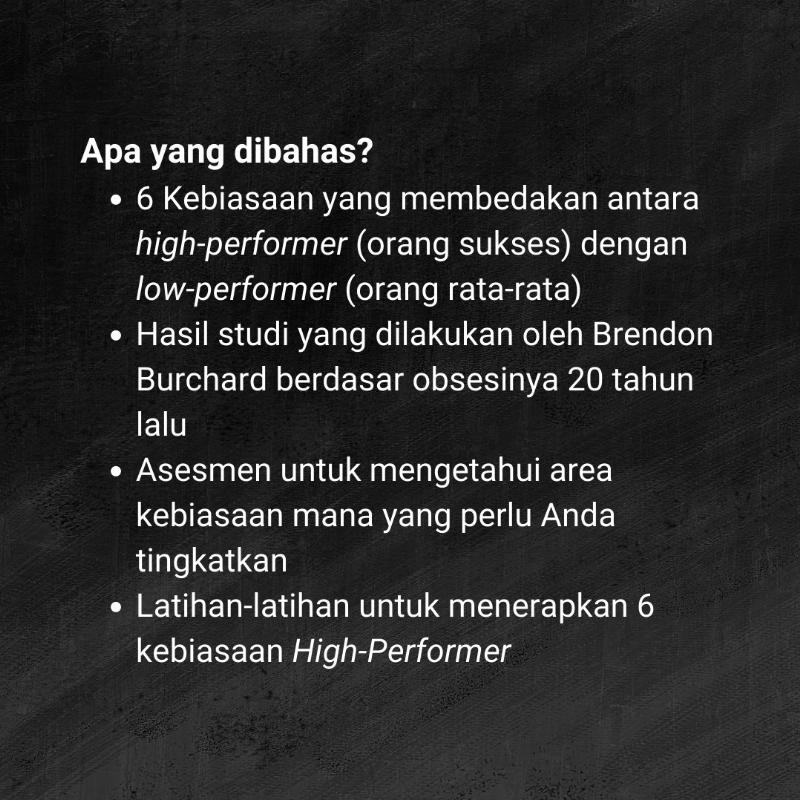 Apa yang dibahas?

• 6 Kebiasaan yang membedakan antara high-performer (orang sukses) dengan low-performer (orang rata-rata)
• Hasil studi yang dilakukan oleh Brendon Burchard berdasar obsesinya 20 tahun lalu
• Asesmen untuk mengetahui area kebiasaan mana yang perlu Anda tingkatkan
• Latihan-latihan untuk menerapkan 6 kebiasaan High-Performer